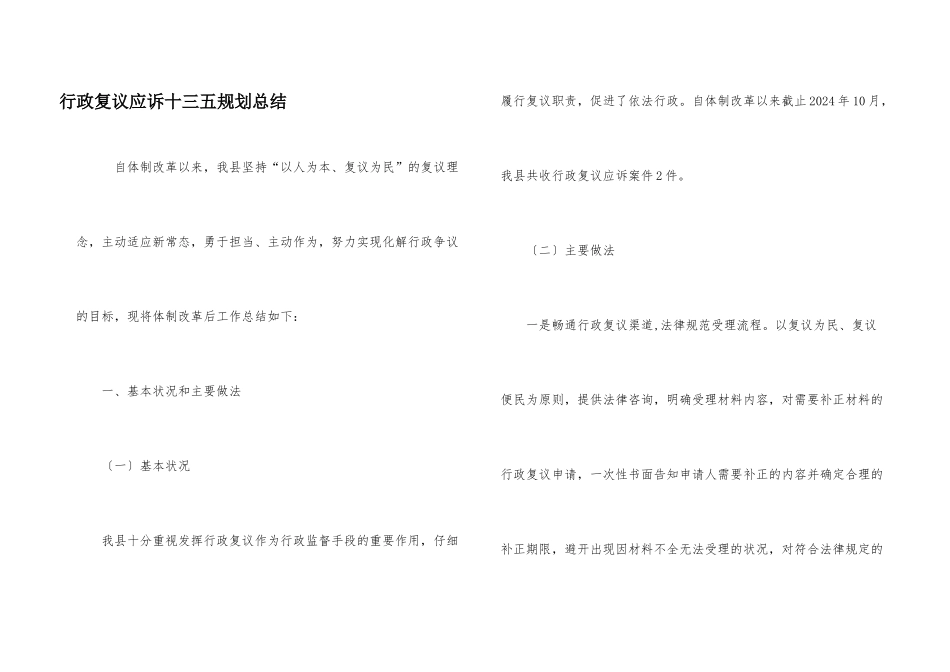 行政复议应诉十三五规划总结

自体制改革以来，我县坚持“以人为本、复议为民”的复议理念，主动适应新常态，勇于担当、主动作为，努力实现化解行政争议的目标，现将体制改革后工作总结如下：

一、基本状况和主要做法

〔一〕基本状况

我县十分重视发挥行政复议作为行政监督手段的重要作用，仔细履行复议职责，促进了依法行政。自体制改革以来截止2024年10月，我县共收行政复议应诉案件2件。

〔二〕主要做法

一是畅通行政复议渠道,法律规范受理流程。以复议为民、复议便民为原则，提供法律咨询，明确受理材料内容，对需要补正材料的行政复议申请，一次性书面告知申请人需要补正的内容并确定合理的补正期限，避开出现因材料不全无法受理的状况，对符合法律规定的